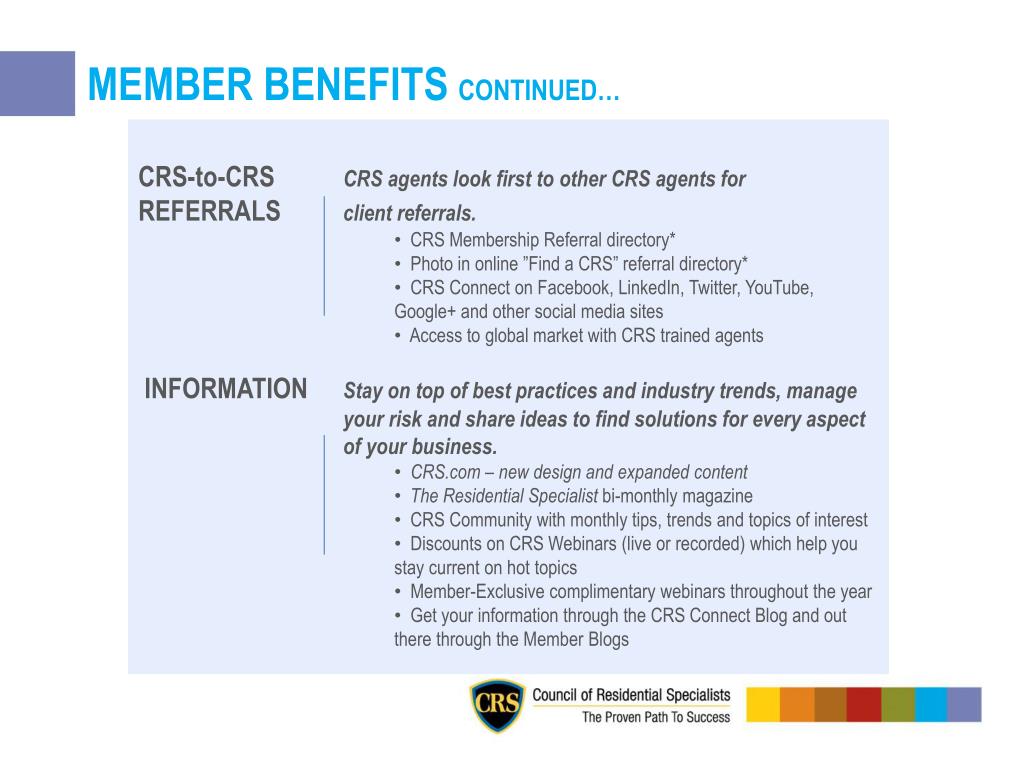 MEMBER BENEFITS CONTINUED…

CRS-to-CRS REFERRALS

CRS agents look first to other CRS agents for client referrals.

• CRS Membership Referral directory*
• Photo in online ”Find a CRS” referral directory*
• CRS Connect on Facebook, LinkedIn, Twitter, YouTube, Google+ and other social media sites
• Access to global market with CRS trained agents

INFORMATION

Stay on top of best practices and industry trends, manage your risk and share ideas to find solutions for every aspect of your business.

• CRS.com – new design and expanded content
• The Residential Specialist bi-monthly magazine
• CRS Community with monthly tips, trends and topics of interest
• Discounts on CRS Webinars (live or recorded) which help you stay current on hot topics
• Member-Exclusive complimentary webinars throughout the year
• Get your information through the CRS Connect Blog and out there through the Member Blogs

CRS

Council of Residential Specialists
The Proven Path To Success